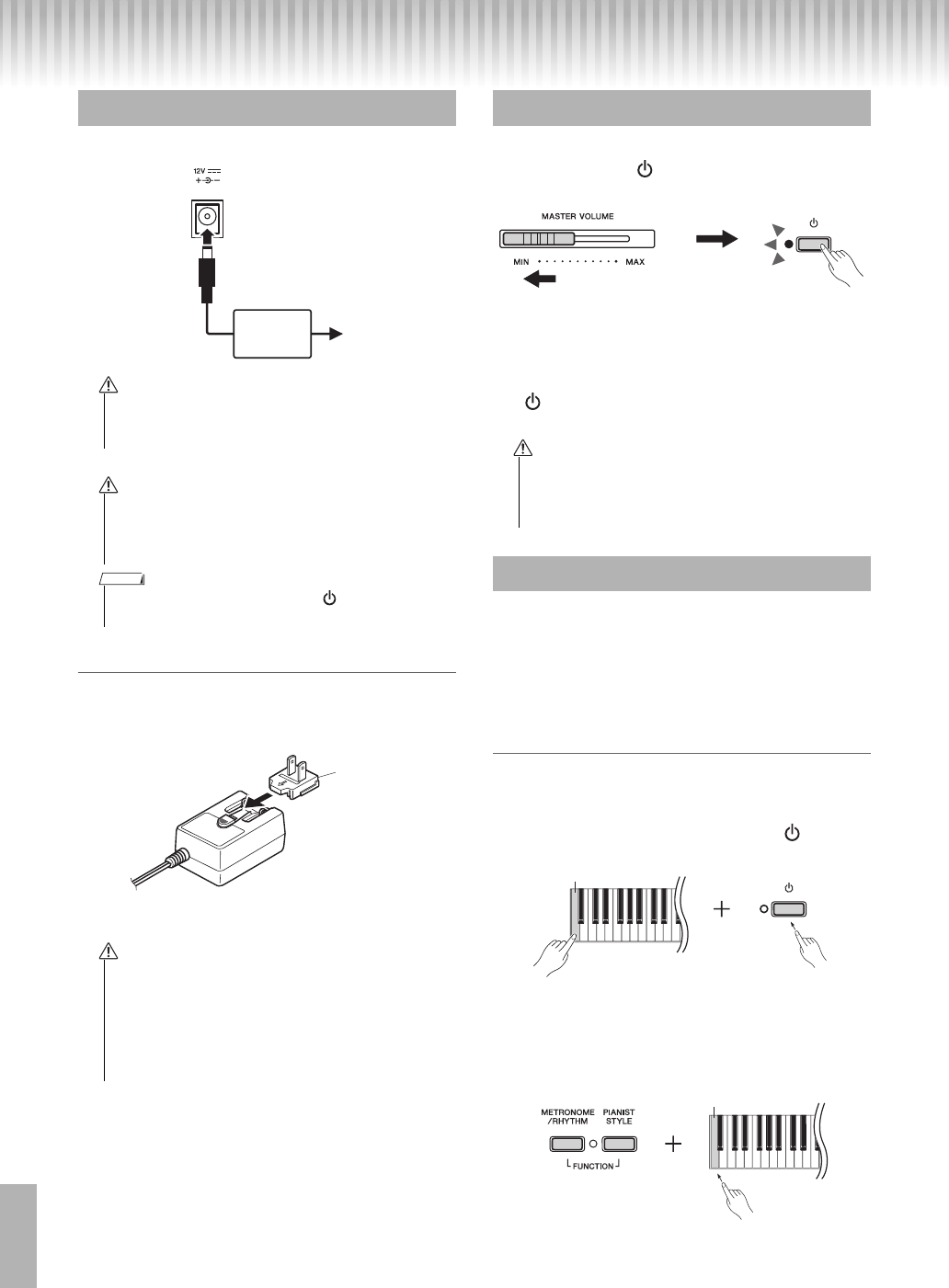 12V

MASTER VOLUME

MIN MAX

METRONOME /RHYTHM

PIANIST STYLE

FUNCTION